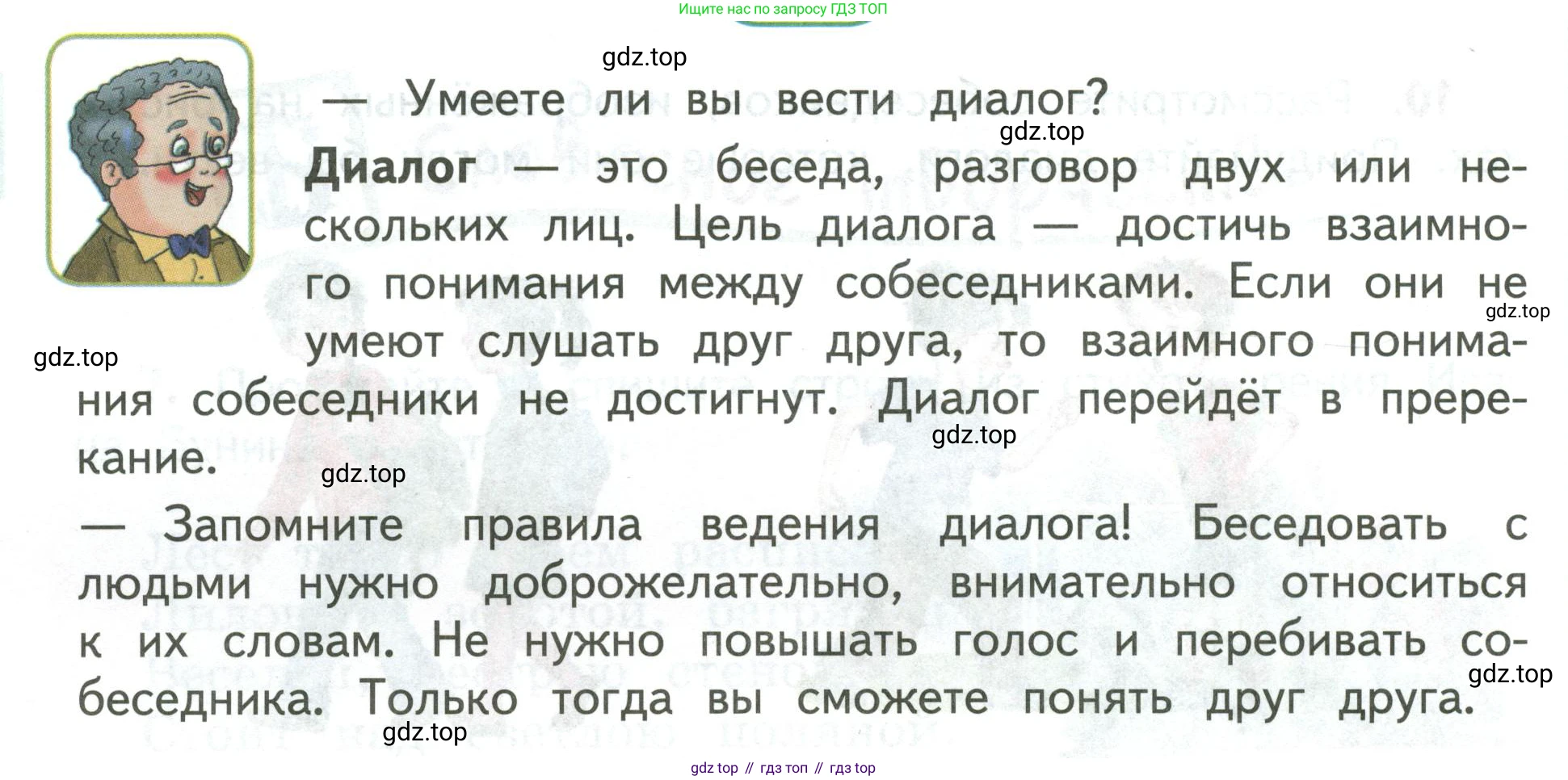 Ищите нас по запросу ГДЗ ТОП

— Умеете ли вы вести диалог?

Диалог — это беседа, разговор двух или нескольких лиц. Цель диалога — достичь взаимного понимания между собеседниками. Если они не умеют слушать друг друга, то взаимного понимания собеседники не достигнут. Диалог перейдёт в пререкание.

— Запомните правила ведения диалога! Беседовать с людьми нужно доброжелательно, внимательно относиться к их словам. Не нужно повышать голос и перебивать собеседника. Только тогда вы сможете понять друг друга.

gdz top // гдз топ // гдз top

gdz.top